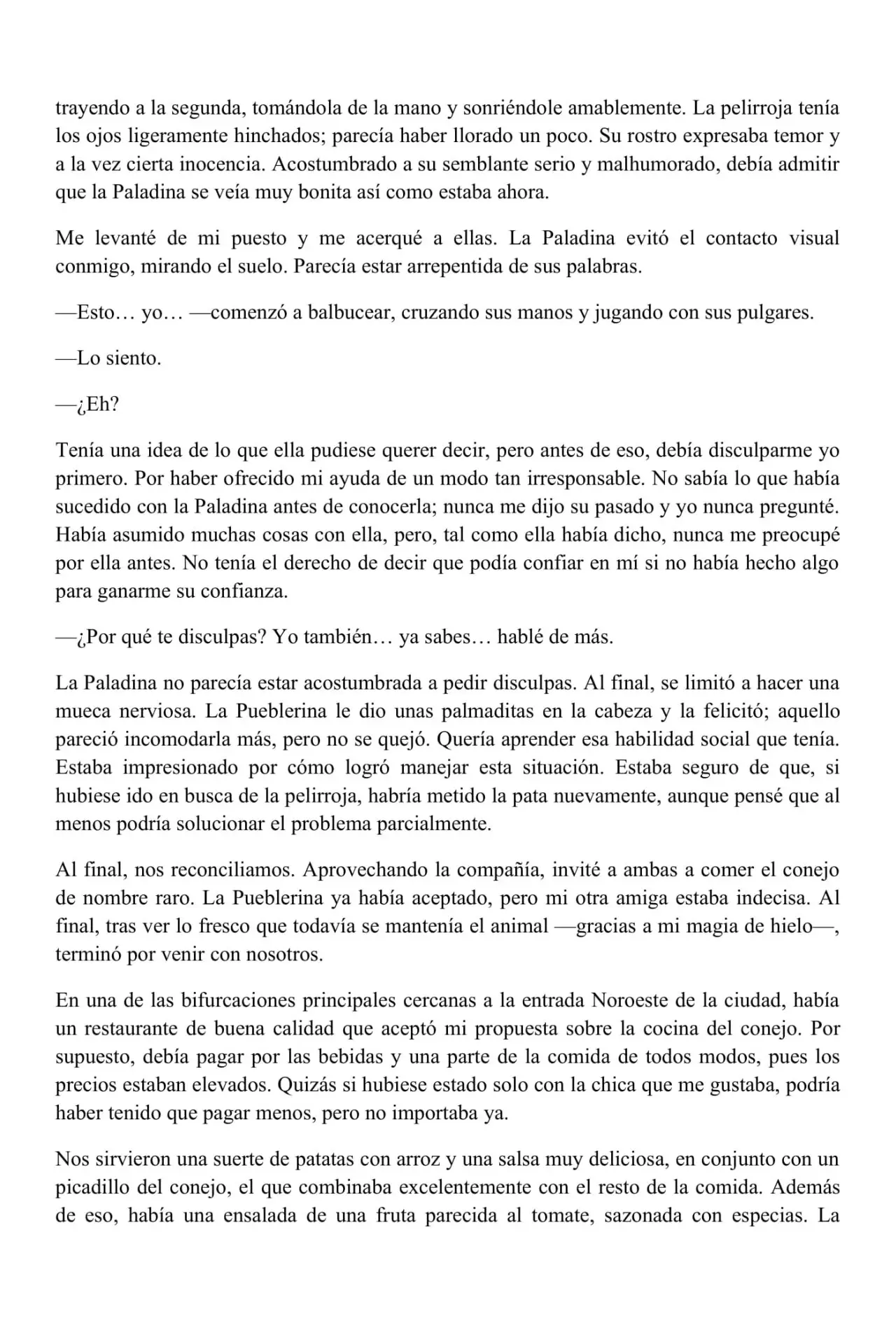 trayendo a la segunda, tomándola de la mano y sonriéndole amablemente. La pelirroja tenía los ojos ligeramente hinchados; parecía haber llorado un poco. Su rostro expresaba temor y a la vez cierta inocencia. Acostumbrado a su semblante serio y malhumorado, debía admitir que la Paladina se veía muy bonita así como estaba ahora.

Me levanté de mi puesto y me acerqué a ellas. La Paladina evitó el contacto visual conmigo, mirando el suelo. Parecía estar arrepentida de sus palabras.

—Esto… yo… —comenzó a balbucear, cruzando sus manos y jugando con sus pulgares.

—Lo siento.

—¿Eh?

Tenía una idea de lo que ella pudiese querer decir, pero antes de eso, debía disculparme yo primero. Por haber ofrecido mi ayuda de un modo tan irresponsable. No sabía lo que había sucedido con la Paladina antes de conocerla; nunca me dijo su pasado y yo nunca pregunté. Había asumido muchas cosas con ella, pero, tal como ella había dicho, nunca me preocupé por ella antes. No tenía el derecho de decir que podía confiar en mí si no había hecho algo para ganarme su confianza.

—¿Por qué te disculpas? Yo también… ya sabes… hablé de más.

La Paladina no parecía estar acostumbrada a pedir disculpas. Al final, se limitó a hacer una mueca nerviosa. La Pueblerina le dio unas palmaditas en la cabeza y la felicitó; aquello pareció incomodarla más, pero no se quejó. Quería aprender esa habilidad social que tenía. Estaba impresionado por cómo logró manejar esta situación. Estaba seguro de que, si hubiese ido en busca de la pelirroja, habría metido la pata nuevamente, aunque pensé que al menos podría solucionar el problema parcialmente.

Al final, nos reconciliamos. Aprovechando la compañía, invité a ambas a comer el conejo de nombre raro. La Pueblerina ya había aceptado, pero mi otra amiga estaba indecisa. Al final, tras ver lo fresco que todavía se mantenía el animal —gracias a mi magia de hielo—, terminó por venir con nosotros.

En una de las bifurcaciones principales cercanas a la entrada Noroeste de la ciudad, había un restaurante de buena calidad que aceptó mi propuesta sobre la cocina del conejo. Por supuesto, debía pagar por las bebidas y una parte de la comida de todos modos, pues los precios estaban elevados. Quizás si hubiese estado solo con la chica que me gustaba, podría haber tenido que pagar menos, pero no importaba ya.

Nos sirvieron una suerte de patatas con arroz y una salsa muy deliciosa, en conjunto con un picadillo del conejo, el que combinaba excelentemente con el resto de la comida. Además de eso, había una ensalada de una fruta parecida al tomate, sazonada con especias. La